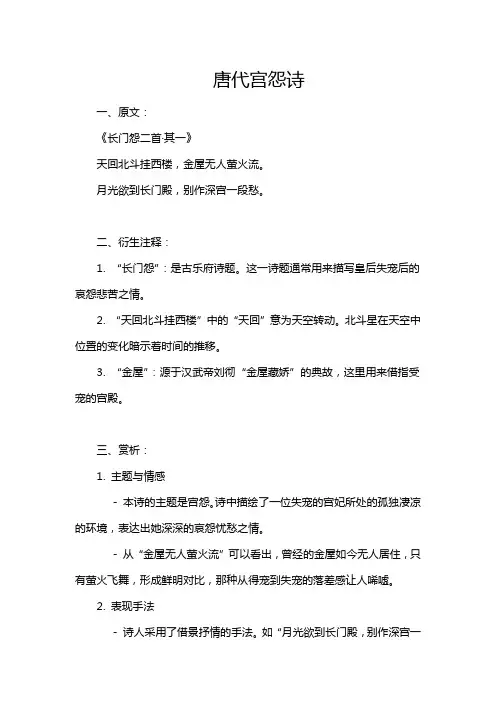 唐代宫怨诗

一、原文：

《长门怨二首·其一》

天回北斗挂西楼，金屋无人萤火流。

月光欲到长门殿，别作深宫一段愁。

二、衍生注释：

1. “长门怨”：是古乐府诗题。这一诗题通常用来描写皇后失宠后的哀怨悲苦之情。

2. “天回北斗挂西楼”中的“天回”意为天空转动。北斗星在天空中位置的变化暗示着时间的推移。

3. “金屋”：源于汉武帝刘彻“金屋藏娇”的典故，这里用来借指受宠的宫殿。

三、赏析：

1. 主题与情感

- 本诗的主题是宫怨。诗中描绘了一位失宠的宫妃所处的孤独凄凉的环境，表达出她深深的哀怨忧愁之情。

- 从“金屋无人萤火流”可以看出，曾经的金屋如今无人居住，只有萤火飞舞，形成鲜明对比，那种从得宠到失宠的落差感让人唏嘘。

2. 表现手法

- 诗人采用了借景抒情的手法。如“月光欲到长门殿，别作深宫一